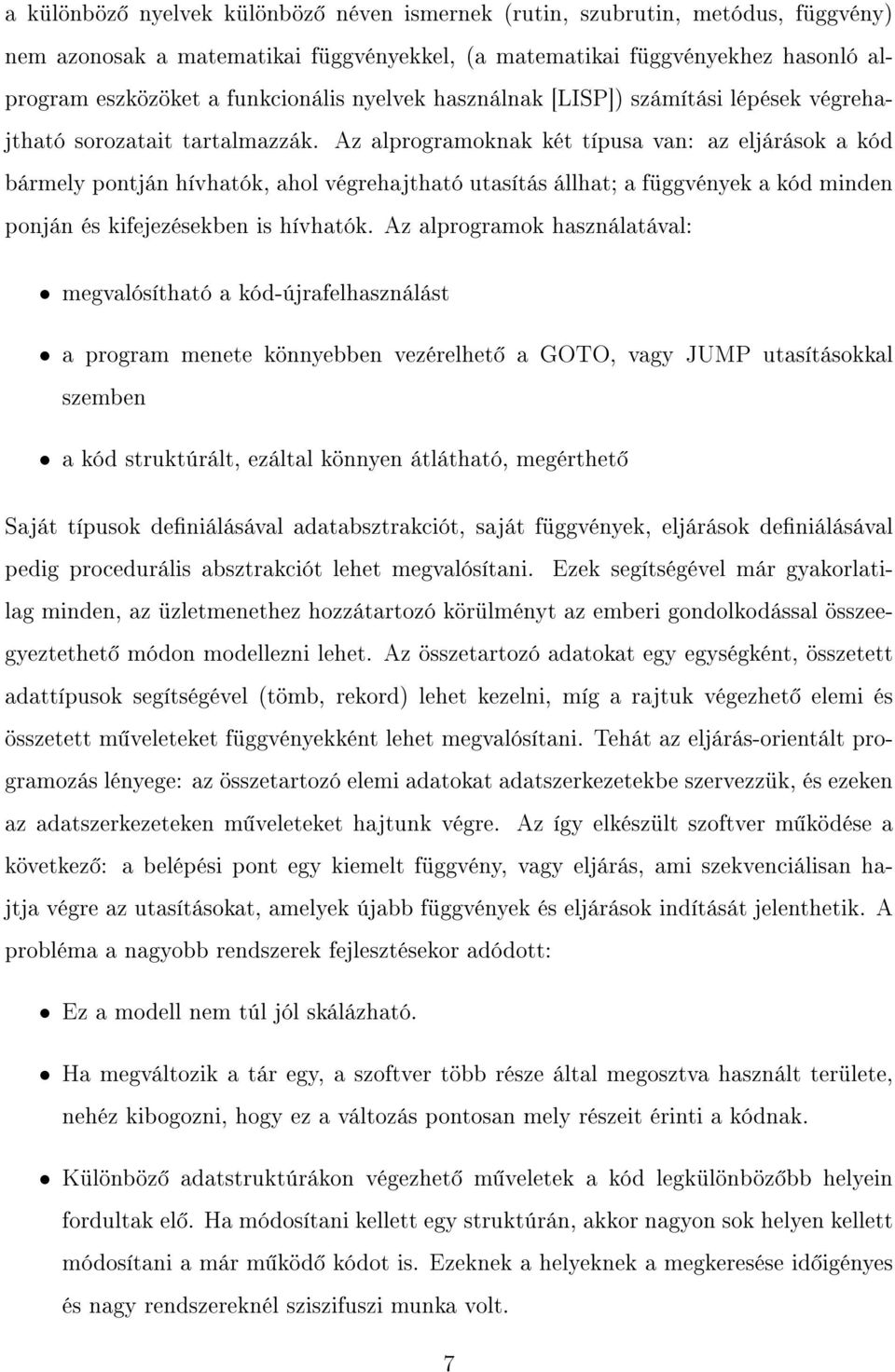 a különböző nyelvek különböző néven ismernek (rutin, szubrutin, metódus, függvény) nem azonosak a matematikai függvényekkel, (a matematikai függvényekhez hasonló alprogram eszközöket a funkcionális nyelvek használnak [LISP]) számítási lépések végrehajtható sorozatait tartalmazzák. Az alprogramoknak két típusa van: az eljárások a kód bármely pontján hívhatók, ahol végrehajtható utasítás állhat; a függvények a kód minden ponján és kifejezésekben is hívhatók. Az alprogramok használatával:

• megvalósítható a kód-újrafelhasználást

• a program menete könnyebben vezérelhető a GOTO, vagy JUMP utasításokkal szemben

• a kód struktúrált, ezáltal könnyen átlátható, megérthető

Saját típusok definiálásával adatabsztrakciót, saját függvények, eljárások definiálásával pedig procedurális absztrakciót lehet megvalósítani. Ezek segítségével már gyakorlatilag minden, az üzletmenethez hozzátartozó körülményt az emberi gondolkodással összeegyeztethető módon modellezni lehet. Az összetartozó adatokat egy egységként, összetett adattípusok segítségével (tömb, rekord) lehet kezelni, míg a rajtuk végezhető elemi és összetett műveleteket függvényekként lehet megvalósítani. Tehát az eljárás-orientált programozás lényege: az összetartozó elemi adatokat adatszerkezetekbe szervezzük, és ezeken az adatszerkezeteken műveleteket hajtunk végre. Az így elkészült szoftver működése a következő: a belépési pont egy kiemelt függvény, vagy eljárás, ami szekvenciálisan hajtja végre az utasításokat, amelyek újabb függvények és eljárások indítását jelenthetik. A probléma a nagyobb rendszerek fejlesztésekor adódott:

• Ez a modell nem túl jól skálázható.

• Ha megváltozik a tár egy, a szoftver több része által megosztva használt területe, nehéz kibogozni, hogy ez a változás pontosan mely részeit érinti a kódnak.

• Különböző adatstruktúrákon végezhető műveletek a kód legkülönbözőbb helyein fordultak elő. Ha módosítani kellett egy struktúrán, akkor nagyon sok helyen kellett módosítani a már működő kódot is. Ezeknek a helyeknek a megkeresése időigényes és nagy rendszereknél sziszifuszi munka volt.

7